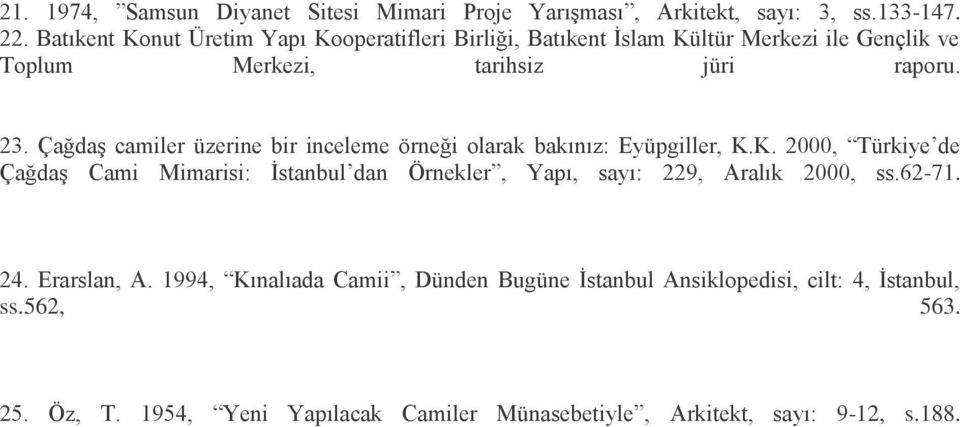 21. 1974, ”Samsun Diyanet Sitesi Mimari Proje Yarışması”, Arkitekt, sayı: 3, ss.133-147.
22. Batıkent Konut Üretim Yapı Kooperatifleri Birliği, Batıkent İslam Kültür Merkezi ile Gençlik ve Toplum Merkezi, tarihsiz jüri raporu.

23. Çağdaş camiler üzerine bir inceleme örneği olarak bakınız: Eyüpgiller, K.K. 2000, “Türkiye’de Çağdaş Cami Mimarisi: İstanbul’dan Örnekler”, Yapı, sayı: 229, Aralık 2000, ss.62-71.

24. Erarslan, A. 1994, “Kınalıada Camii”, Dünden Bugüne İstanbul Ansiklopedisi, cilt: 4, İstanbul, ss.562, 563.

25. Öz, T. 1954, “Yeni Yapılacak Camiler Münasebetiyle”, Arkitekt, sayı: 9-12, s.188.